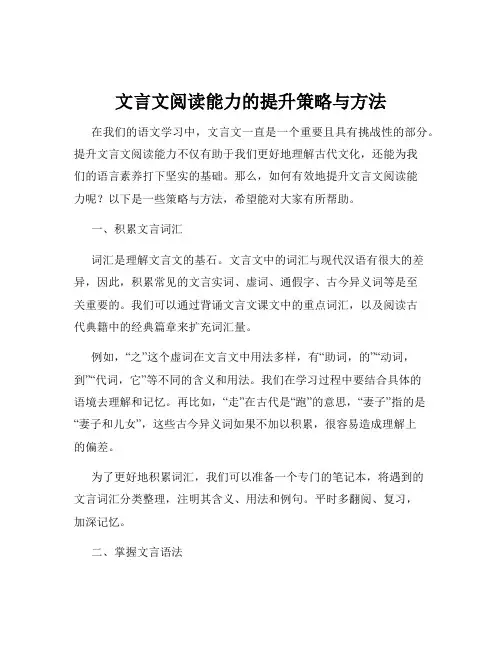 文言文阅读能力的提升策略与方法

在我们的语文学习中，文言文一直是一个重要且具有挑战性的部分。提升文言文阅读能力不仅有助于我们更好地理解古代文化，还能为我们的语言素养打下坚实的基础。那么，如何有效地提升文言文阅读能力呢？以下是一些策略与方法，希望能对大家有所帮助。

一、积累文言词汇

词汇是理解文言文的基石。文言文中的词汇与现代汉语有很大的差异，因此，积累常见的文言实词、虚词、通假字、古今异义词等是至关重要的。我们可以通过背诵文言文课文中的重点词汇，以及阅读古代典籍中的经典篇章来扩充词汇量。

例如，“之”这个虚词在文言文中用法多样，有“助词，的”“动词，到”“代词，它”等不同的含义和用法。我们在学习过程中要结合具体的语境去理解和记忆。再比如，“走”在古代是“跑”的意思，“妻子”指的是“妻子和儿女”，这些古今异义词如果不加以积累，很容易造成理解上的偏差。

为了更好地积累词汇，我们可以准备一个专门的笔记本，将遇到的文言词汇分类整理，注明其含义、用法和例句。平时多翻阅、复习，加深记忆。

二、掌握文言语法